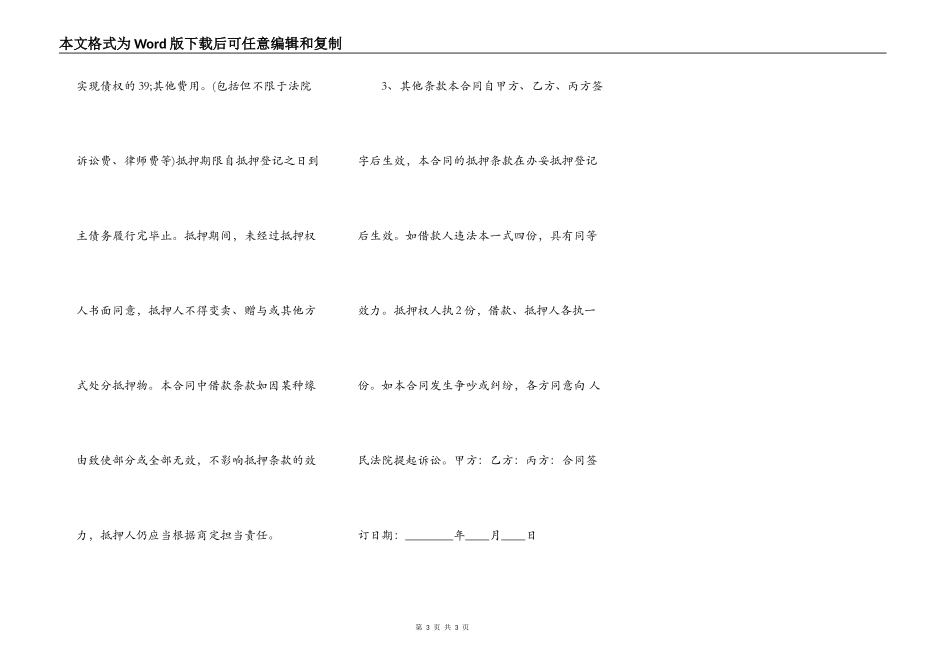 本文格式为Word版下载后可任意编辑和复制

实现债权的39;其他费用。(包括但不限于法院诉讼费、律师费等)抵押期限自抵押登记之日到主债务履行完毕止。抵押期间，未经过抵押权人书面同意，抵押人不得变卖、赠与或其他方式处分抵押物。本合同中借款条款如因某种缘由致使部分或全部无效，不影响抵押条款的效力，抵押人仍应当根据商定担当责任。

3、其他条款本合同自甲方、乙方、丙方签字后生效，本合同的抵押条款在办妥抵押登记后生效。如借款人违法本一式四份，具有同等效力。抵押权人执2份，借款、抵押人各执一份。如本合同发生争吵或纠纷，各方同意向人民法院提起诉讼。甲方：乙方：丙方：合同签订日期：____年____月____日

第3页 共3页